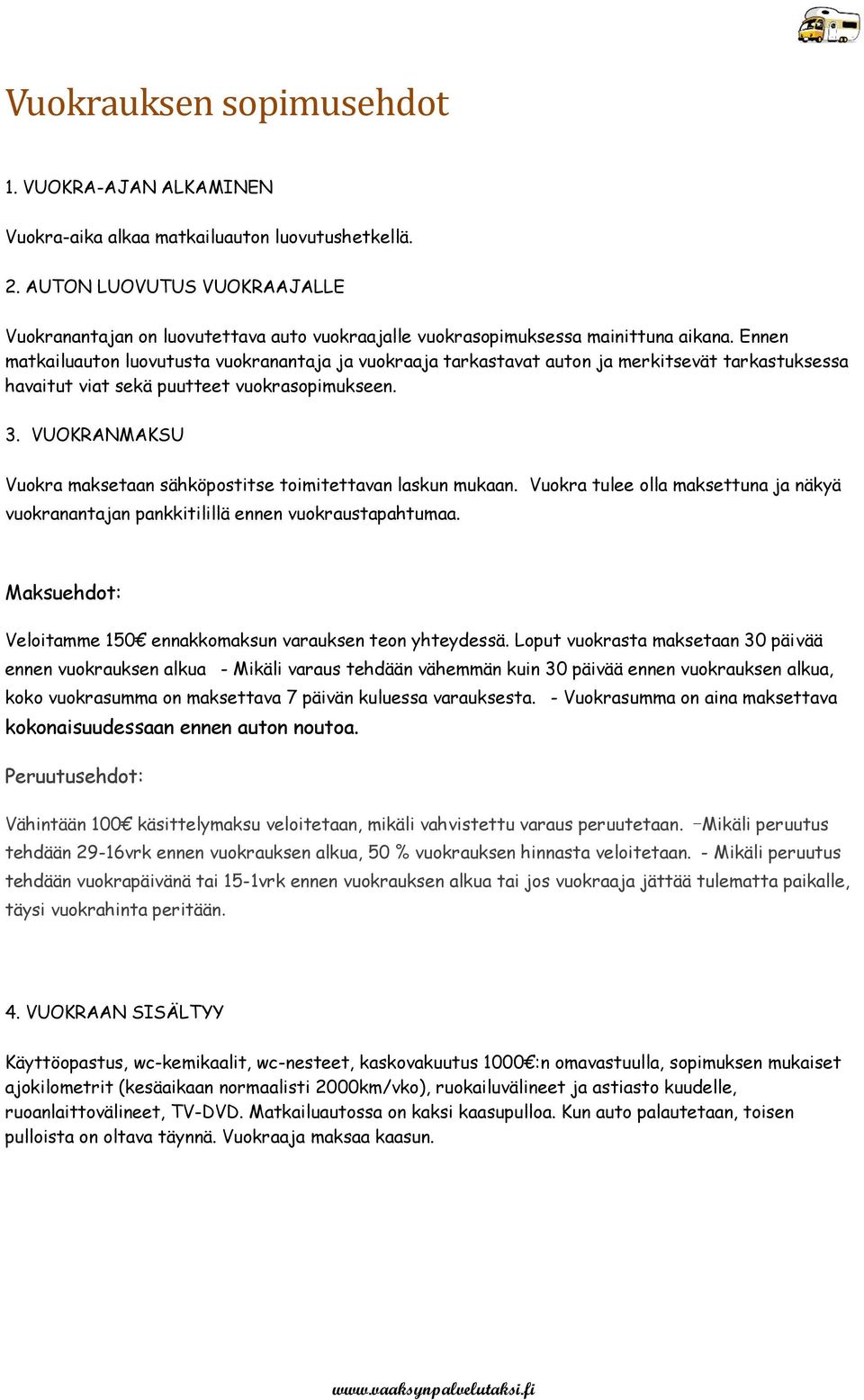 Vuokrauksen sopimusehdot

1. VUOKRA-AJAN ALKAMINEN

Vuokra-aika alkaa matkailuauton luovutushetkellä.

2. AUTON LUOVUTUS VUOKRAAJALLE

Vuokranantajan on luovutettava auto vuokraajalle vuokrasopimuksessa mainittuna aikana. Ennen matkailuauton luovutusta vuokranantaja ja vuokraaja tarkastavat auton ja merkitsevät tarkastuksessa havaitut viat sekä puutteet vuokrasopimukseen.

3. VUOKRANMAKSU

Vuokra maksetaan sähköpostitse toimitettavan laskun mukaan. Vuokra tulee olla maksettuna ja näkyä vuokranantajan pankkitilillä ennen vuokraustapahtumaa.

Maksuehdot:

Veloitamme 150€ ennakkomaksun varauksen teon yhteydessä. Loput vuokrasta maksetaan 30 päivää ennen vuokrauksen alkua - Mikäli varaus tehdään vähemmän kuin 30 päivää ennen vuokrauksen alkua, koko vuokrasumma on maksettava 7 päivän kuluessa varauksesta. - Vuokrasumma on aina maksettava kokonaisuudessaan ennen auton noutoa.

Peruutusehdot:

Vähintään 100€ käsittelymaksu veloitetaan, mikäli vahvistettu varaus peruutetaan. –Mikäli peruutus tehdään 29-16vrk ennen vuokrauksen alkua, 50 % vuokrauksen hinnasta veloitetaan. - Mikäli peruutus tehdään vuokrapäivänä tai 15-1vrk ennen vuokrauksen alkua tai jos vuokraaja jättää tulematta paikalle, täysi vuokrahinta peritään.

4. VUOKRAAN SISÄLTYY

Käyttöopastus, wc-kemikaalit, wc-nesteet, kaskovakuutus 1000€:n omavastuulla, sopimuksen mukaiset ajokilometrit (kesäaikaan normaalisti 2000km/vko), ruokailuvälineet ja astiasto kuudelle, ruoanlaittovälineet, TV-DVD. Matkailuautossa on kaksi kaasupulloa. Kun auto palautetaan, toisen pulloista on oltava täynnä. Vuokraaja maksaa kaasun.

www.vaaksynpalvelutaksi.fi